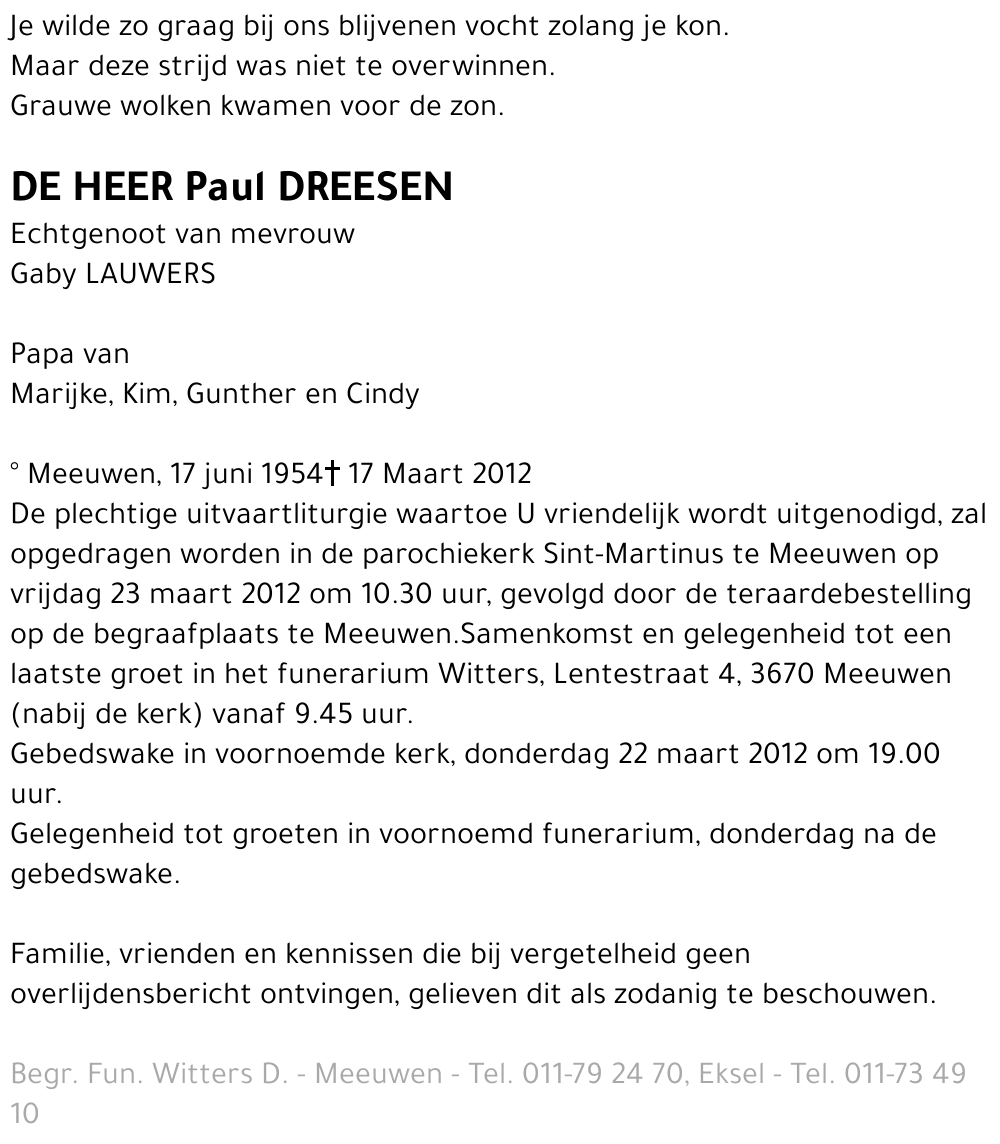 Je wilde zo graag bij ons blijvenen vocht zolang je kon.
Maar deze strijd was niet te overwinnen.
Grauwe wolken kwamen voor de zon.

DE HEER Paul DREESEN
Echtgenoot van mevrouw
Gaby LAUWERS

Papa van
Marijke, Kim, Gunther en Cindy

° Meeuwen, 17 juni 1954† 17 Maart 2012
De plechtige uitvaartliturgie waartoe U vriendelijk wordt uitgenodigd, zal opgedragen worden in de parochiekerk Sint-Martinus te Meeuwen op vrijdag 23 maart 2012 om 10.30 uur, gevolgd door de teraardebestelling op de begraafplaats te Meeuwen.Samenkomst en gelegenheid tot een laatste groet in het funerarium Witters, Lentestraat 4, 3670 Meeuwen (nabij de kerk) vanaf 9.45 uur.
Gebedswake in voornoemde kerk, donderdag 22 maart 2012 om 19.00 uur.
Gelegenheid tot groeten in voornoemd funerarium, donderdag na de gebedswake.

Familie, vrienden en kennissen die bij vergetelheid geen overlijdensbericht ontvingen, gelieven dit als zodanig te beschouwen.

Begr. Fun. Witters D. - Meeuwen - Tel. 011-79 24 70, Eksel - Tel. 011-73 49 10